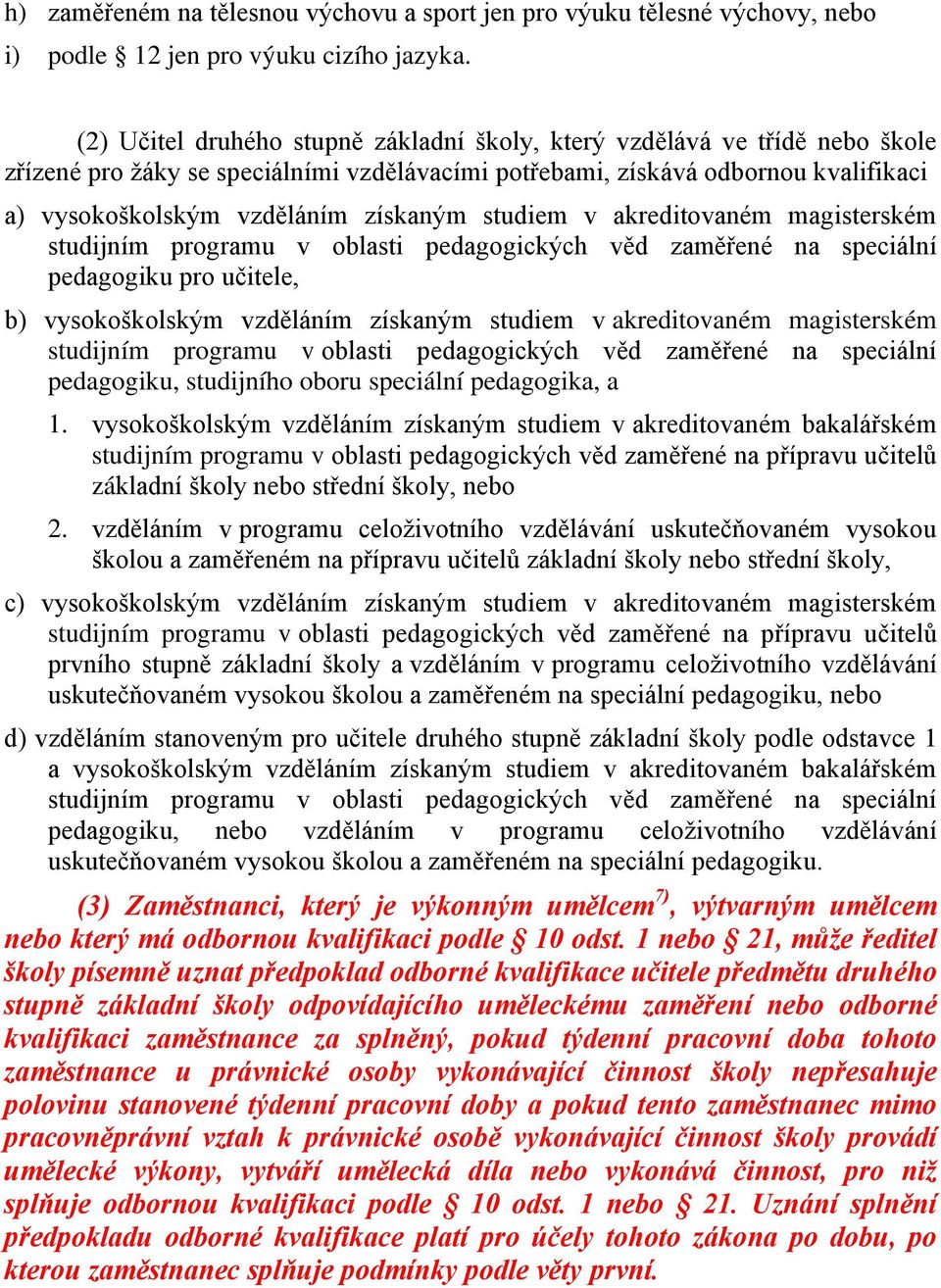 h) zaměřeném na tělesnou výchovu a sport jen pro výuku tělesné výchovy, nebo

i) podle § 12 jen pro výuku cizího jazyka.

(2) Učitel druhého stupně základní školy, který vzdělává ve třídě nebo škole zřízené pro žáky se speciálními vzdělávacími potřebami, získává odbornou kvalifikaci

a) vysokoškolským vzděláním získaným studiem v akreditovaném magisterském studijním programu v oblasti pedagogických věd zaměřené na speciální pedagogiku pro učitele,

b) vysokoškolským vzděláním získaným studiem v akreditovaném magisterském studijním programu v oblasti pedagogických věd zaměřené na speciální pedagogiku, studijního oboru speciální pedagogika, a

1. vysokoškolským vzděláním získaným studiem v akreditovaném bakalářském studijním programu v oblasti pedagogických věd zaměřené na přípravu učitelů základní školy nebo střední školy, nebo

2. vzděláním v programu celoživotního vzdělávání uskutečňovaném vysokou školou a zaměřeném na přípravu učitelů základní školy nebo střední školy,

c) vysokoškolským vzděláním získaným studiem v akreditovaném magisterském studijním programu v oblasti pedagogických věd zaměřené na přípravu učitelů prvního stupně základní školy a vzděláním v programu celoživotního vzdělávání uskutečňovaném vysokou školou a zaměřeném na speciální pedagogiku, nebo

d) vzděláním stanoveným pro učitele druhého stupně základní školy podle odstavce 1 a vysokoškolským vzděláním získaným studiem v akreditovaném bakalářském studijním programu v oblasti pedagogických věd zaměřené na speciální pedagogiku, nebo vzděláním v programu celoživotního vzdělávání uskutečňovaném vysokou školou a zaměřeném na speciální pedagogiku.

(3) Zaměstnanci, který je výkonným umělcem$^{7)}$, výtvarným umělcem nebo který má odbornou kvalifikaci podle § 10 odst. 1 nebo § 21, může ředitel školy písemně uznat předpoklad odborné kvalifikace učitele předmětu druhého stupně základní školy odpovídajícího uměleckému zaměření nebo odborné kvalifikaci zaměstnance za splněný, pokud týdenní pracovní doba tohoto zaměstnance u právnické osoby vykonávající činnost školy nepřesahuje polovinu stanovené týdenní pracovní doby a pokud tento zaměstnanec mimo pracovněprávní vztah k právnické osobě vykonávající činnost školy provádí umělecké výkony, vytváří umělecká díla nebo vykonává činnost, pro niž splňuje odbornou kvalifikaci podle § 10 odst. 1 nebo § 21. Uznání splnění předpokladu odborné kvalifikace platí pro účely tohoto zákona po dobu, po kterou zaměstnanec splňuje podmínky podle věty první.